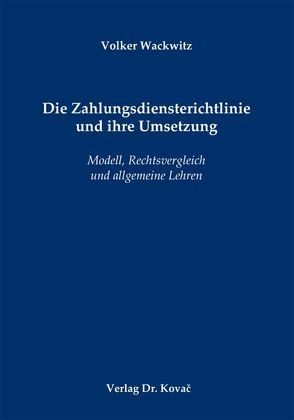 Volker Wackwitz

Die Zahlungsdiensterichtlinie und ihre Umsetzung

Modell, Rechtsvergleich und allgemeine Lehren

Verlag Dr. Kovač